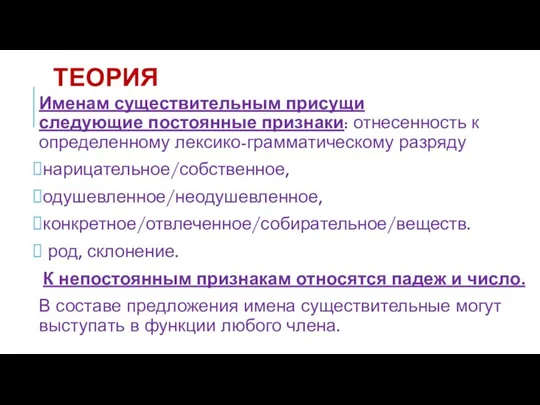 ТЕОРИЯ

Именам существительным присущи следующие постоянные признаки: отнесенность к определенному лексико-грамматическому разряду

нарицательное/собственное,

одушевленное/неодушевленное,

конкретное/отвлеченное/собирательное/веществ.

род, склонение.

К непостоянным признакам относятся падеж и число.

В составе предложения имена существительные могут выступать в функции любого члена.